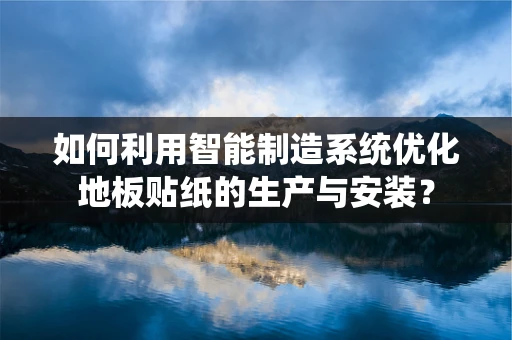 如何利用智能制造系统优化地板贴纸的生产与安装？